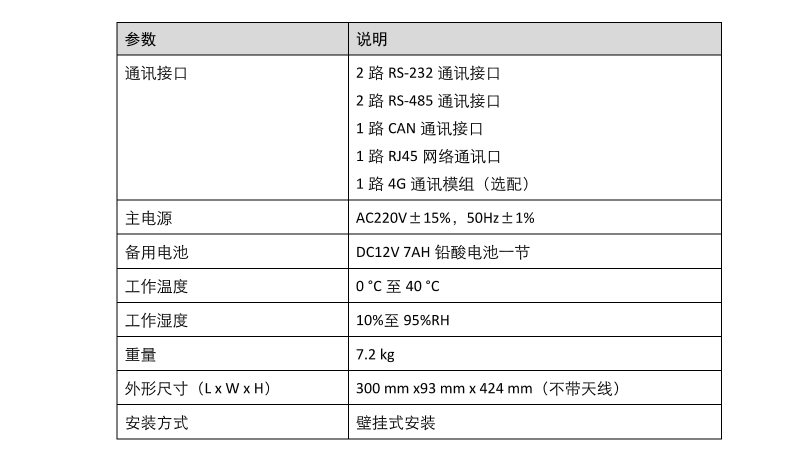 | 参数 | 说明 |
|---|---|
| 通讯接口 | 2 路 RS-232 通讯接口<br>2 路 RS-485 通讯接口<br>1 路 CAN 通讯接口<br>1 路 RJ45 网络通讯口<br>1 路 4G 通讯模组（选配） |
| 主电源 | AC220V±15%，50Hz±1% |
| 备用电池 | DC12V 7AH 铅酸电池一节 |
| 工作温度 | 0 °C 至 40 °C |
| 工作湿度 | 10%至 95%RH |
| 重量 | 7.2 kg |
| 外形尺寸（L x W x H） | 300 mm x93 mm x 424 mm（不带天线） |
| 安装方式 | 壁挂式安装 |